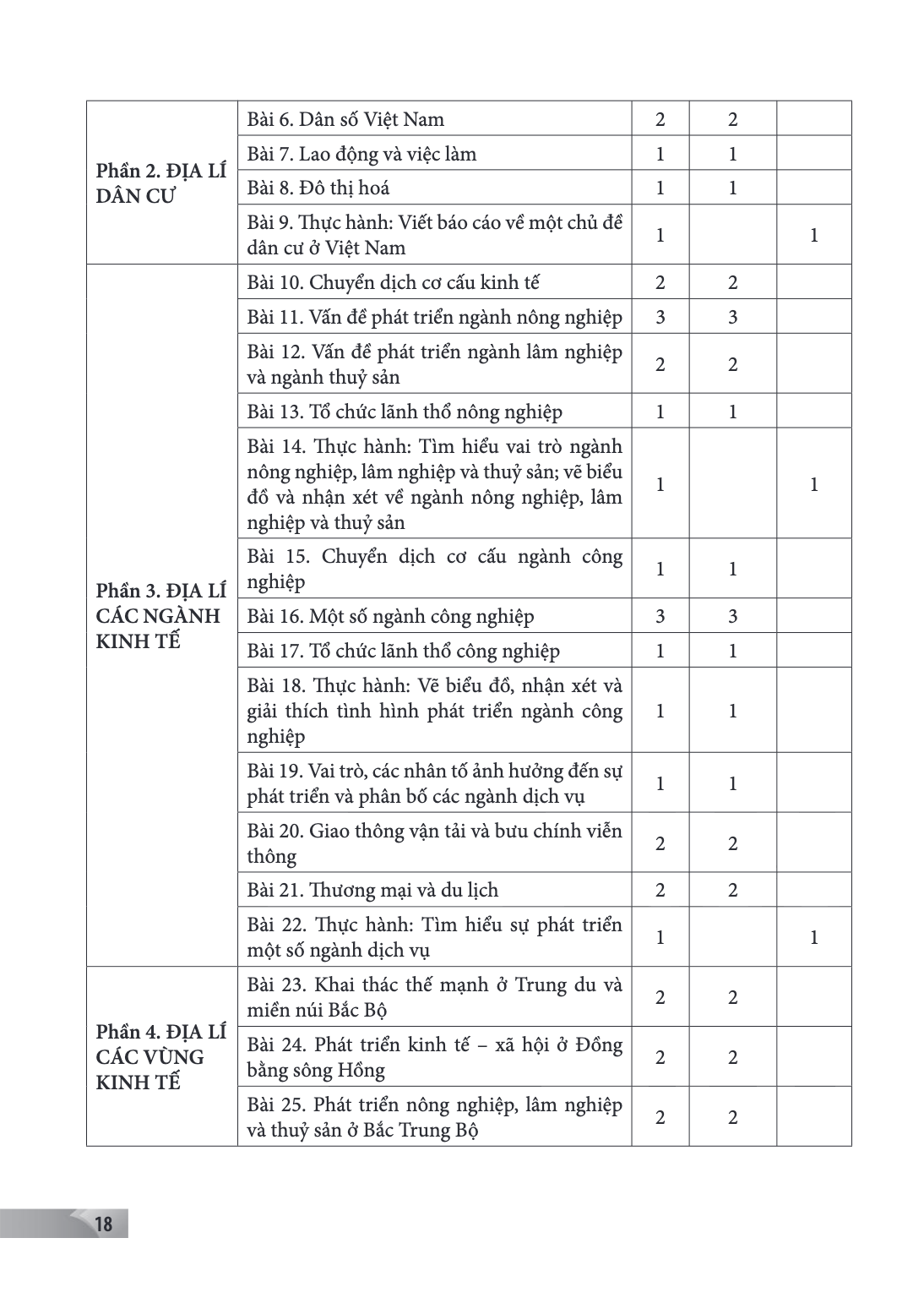 | Phần 2. ĐỊA LÍ DÂN CƯ | Bài 6. Dân số Việt Nam | 2 | 2 | |
|---|---|---|---|---|
| | Bài 7. Lao động và việc làm | 1 | 1 | |
| | Bài 8. Đô thị hoá | 1 | 1 | |
| | Bài 9. Thực hành: Viết báo cáo về một chủ đề dân cư ở Việt Nam | 1 | | 1 |
| Phần 3. ĐỊA LÍ CÁC NGÀNH KINH TẾ | Bài 10. Chuyển dịch cơ cấu kinh tế | 2 | 2 | |
| | Bài 11. Vấn đề phát triển ngành nông nghiệp | 3 | 3 | |
| | Bài 12. Vấn đề phát triển ngành lâm nghiệp và ngành thuỷ sản | 2 | 2 | |
| | Bài 13. Tổ chức lãnh thổ nông nghiệp | 1 | 1 | |
| | Bài 14. Thực hành: Tìm hiểu vai trò ngành nông nghiệp, lâm nghiệp và thuỷ sản; vẽ biểu đồ và nhận xét về ngành nông nghiệp, lâm nghiệp và thuỷ sản | 1 | | 1 |
| | Bài 15. Chuyển dịch cơ cấu ngành công nghiệp | 1 | 1 | |
| | Bài 16. Một số ngành công nghiệp | 3 | 3 | |
| | Bài 17. Tổ chức lãnh thổ công nghiệp | 1 | 1 | |
| | Bài 18. Thực hành: Vẽ biểu đồ, nhận xét và giải thích tình hình phát triển ngành công nghiệp | 1 | 1 | |
| | Bài 19. Vai trò, các nhân tố ảnh hưởng đến sự phát triển và phân bố các ngành dịch vụ | 1 | 1 | |
| | Bài 20. Giao thông vận tải và bưu chính viễn thông | 2 | 2 | |
| | Bài 21. Thương mại và du lịch | 2 | 2 | |
| | Bài 22. Thực hành: Tìm hiểu sự phát triển một số ngành dịch vụ | 1 | | 1 |
| Phần 4. ĐỊA LÍ CÁC VÙNG KINH TẾ | Bài 23. Khai thác thế mạnh ở Trung du và miền núi Bắc Bộ | 2 | 2 | |
| | Bài 24. Phát triển kinh tế – xã hội ở Đồng bằng sông Hồng | 2 | 2 | |
| | Bài 25. Phát triển nông nghiệp, lâm nghiệp và thuỷ sản ở Bắc Trung Bộ | 2 | 2 | |

18